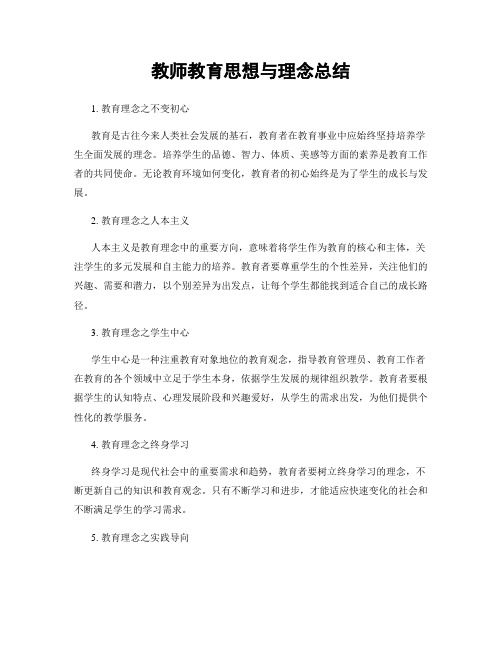 教师教育思想与理念总结

1. 教育理念之不变初心

教育是古往今来人类社会发展的基石，教育者在教育事业中应始终坚持培养学生全面发展的理念。培养学生的品德、智力、体质、美感等方面的素养是教育工作者的共同使命。无论教育环境如何变化，教育者的初心始终是为了学生的成长与发展。

2. 教育理念之人本主义

人本主义是教育理念中的重要方向，意味着将学生作为教育的核心和主体，关注学生的多元发展和自主能力的培养。教育者要尊重学生的个性差异，关注他们的兴趣、需要和潜力，以个别差异为出发点，让每个学生都能找到适合自己的成长路径。

3. 教育理念之学生中心

学生中心是一种注重教育对象地位的教育观念，指导教育管理员、教育工作者在教育的各个领域中立足于学生本身，依据学生发展的规律组织教学。教育者要根据学生的认知特点、心理发展阶段和兴趣爱好，从学生的需求出发，为他们提供个性化的教学服务。

4. 教育理念之终身学习

终身学习是现代社会中的重要需求和趋势，教育者要树立终身学习的理念，不断更新自己的知识和教育观念。只有不断学习和进步，才能适应快速变化的社会和不断满足学生的学习需求。

5. 教育理念之实践导向